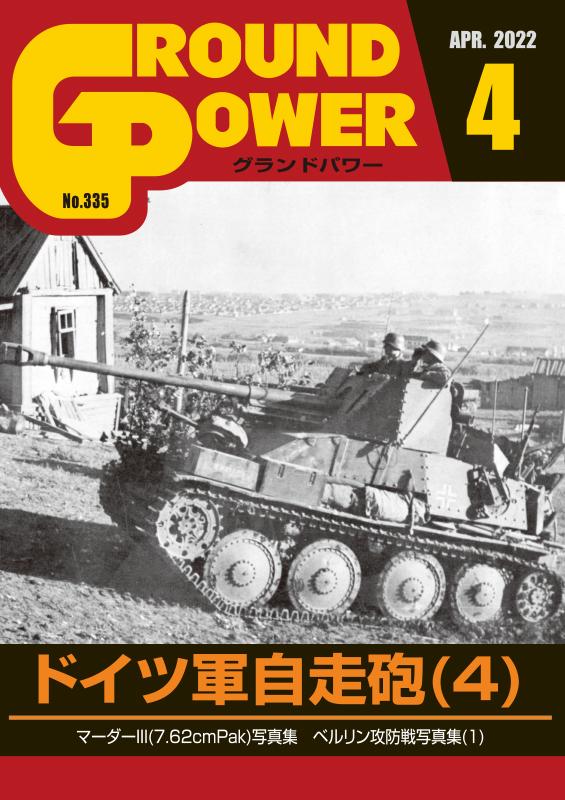 GROUND POWER
グランドパワー
No.335
APR. 2022
4

ドイツ軍自走砲(4)
マーダーIII(7.62cmPak)写真集　ベルリン攻防戦写真集(1)